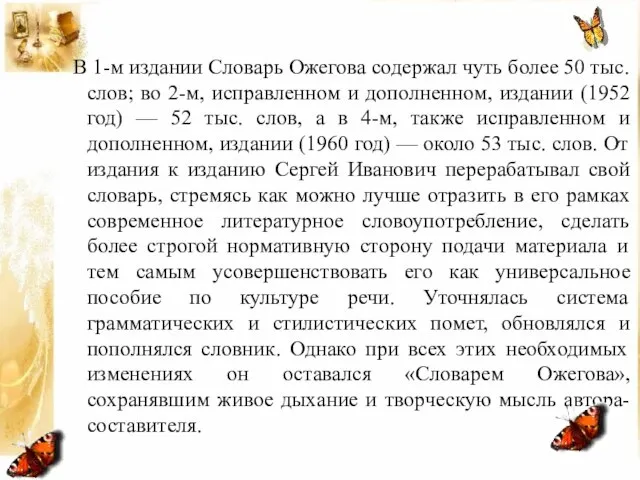 В 1-м издании Словарь Ожегова содержал чуть более 50 тыс. слов; во 2-м, исправленном и дополненном, издании (1952 год) — 52 тыс. слов, а в 4-м, также исправленном и дополненном, издании (1960 год) — около 53 тыс. слов. От издания к изданию Сергей Иванович перерабатывал свой словарь, стремясь как можно лучше отразить в его рамках современное литературное словоупотребление, сделать более строгой нормативную сторону подачи материала и тем самым усовершенствовать его как универсальное пособие по культуре речи. Уточнялась система грамматических и стилистических помет, обновлялся и пополнялся словник. Однако при всех этих необходимых изменениях он оставался «Словарем Ожегова», сохранявшим живое дыхание и творческую мысль автора-составителя.